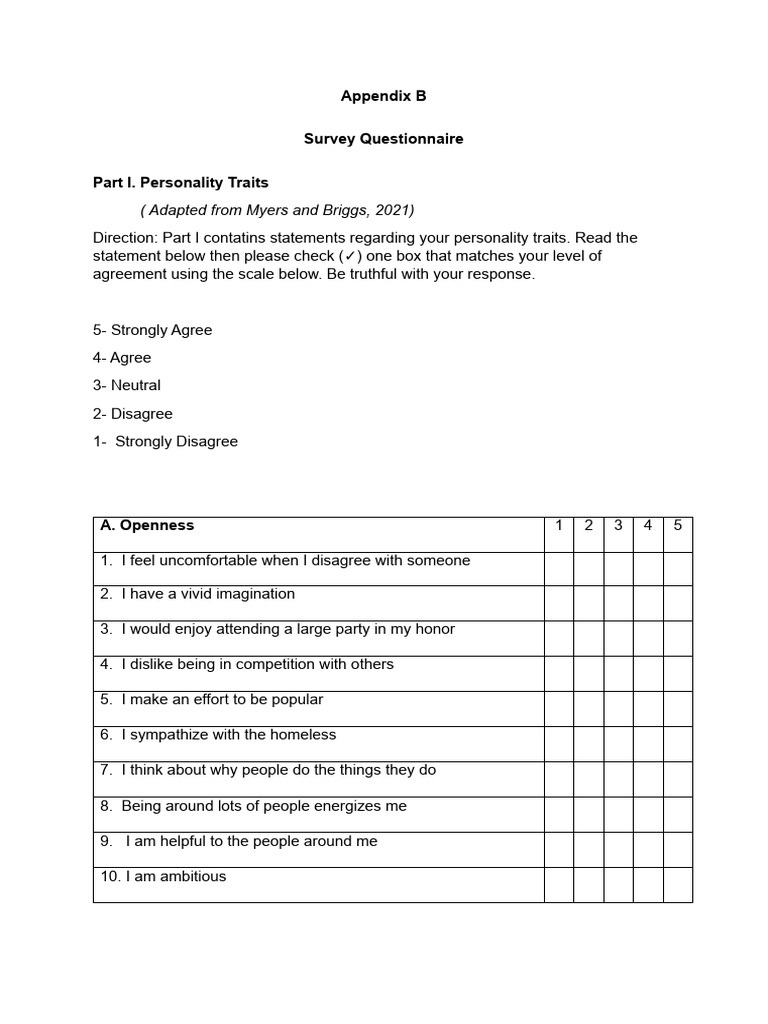 Appendix B

Survey Questionnaire

Part I. Personality Traits

( Adapted from Myers and Briggs, 2021)

Direction: Part I contatins statements regarding your personality traits. Read the statement below then please check (✓) one box that matches your level of agreement using the scale below. Be truthful with your response.

5- Strongly Agree
4- Agree
3- Neutral
2- Disagree
1- Strongly Disagree

| A. Openness | 1 | 2 | 3 | 4 | 5 |
|---|---|---|---|---|---|
| 1. I feel uncomfortable when I disagree with someone | | | | | |
| 2. I have a vivid imagination | | | | | |
| 3. I would enjoy attending a large party in my honor | | | | | |
| 4. I dislike being in competition with others | | | | | |
| 5. I make an effort to be popular | | | | | |
| 6. I sympathize with the homeless | | | | | |
| 7. I think about why people do the things they do | | | | | |
| 8. Being around lots of people energizes me | | | | | |
| 9. I am helpful to the people around me | | | | | |
| 10. I am ambitious | | | | | |